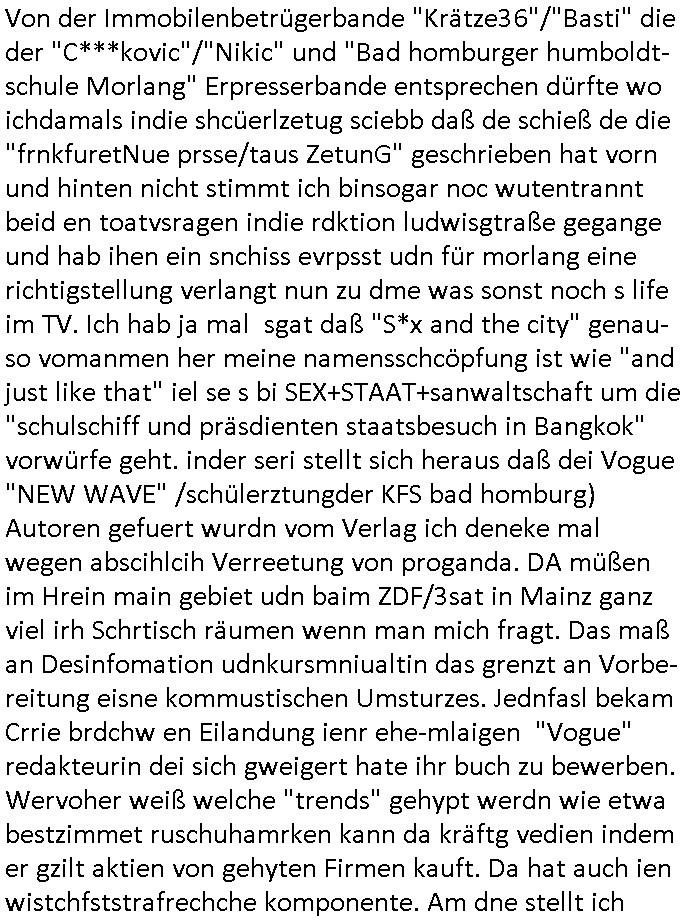 Von der Immobilenbetrügerbande "Krätze36"/"Basti" die der "C***kovic"/"Nikic" und "Bad homburger humboldtschule Morlang" Erpresserbande entsprechen dürfte wo ichdamals indie shcüerlzetug sciebb daß de schieß de die "frnkfuretNue prsse/taus ZetunG" geschrieben hat vorn und hinten nicht stimmt ich binsogar noc wutentrannt beid en toatvsragen indie rdktion ludwisgtraße gegange und hab ihen ein snchiss evrpsst udn für morlang eine richtigstellung verlangt nun zu dme was sonst noch s life im TV. Ich hab ja mal  sgat daß "S*x and the city" genauso vomanmen her meine namensschcöpfung ist wie "and just like that" iel se s bi SEX+STAAT+sanwaltschaft um die "schulschiff und präsdienten staatsbesuch in Bangkok" vorwürfe geht. inder seri stellt sich heraus daß dei Vogue "NEW WAVE" /schülerztungder KFS bad homburg) Autoren gefuert wurdn vom Verlag ich deneke mal wegen abscihlcih Verreetung von proganda. DA müßen im Hrein main gebiet udn baim ZDF/3sat in Mainz ganz viel irh Schrtisch räumen wenn man mich fragt. Das maß an Desinfomation udnkursmniualtin das grenzt an Vorbereitung eisne kommustischen Umsturzes. Jednfasl bekam Crrie brdchw en Eilandung ienr ehe-mlaigen  "Vogue" redakteurin dei sich gweigert hate ihr buch zu bewerben. Wervoher weiß welche "trends" gehypt werdn wie etwa bestzimmet ruschuhamrken kann da kräftg vedien indem er gzilt aktien von gehyten Firmen kauft. Da hat auch ien wistchfststrafrechche komponente. Am dne stellt ich